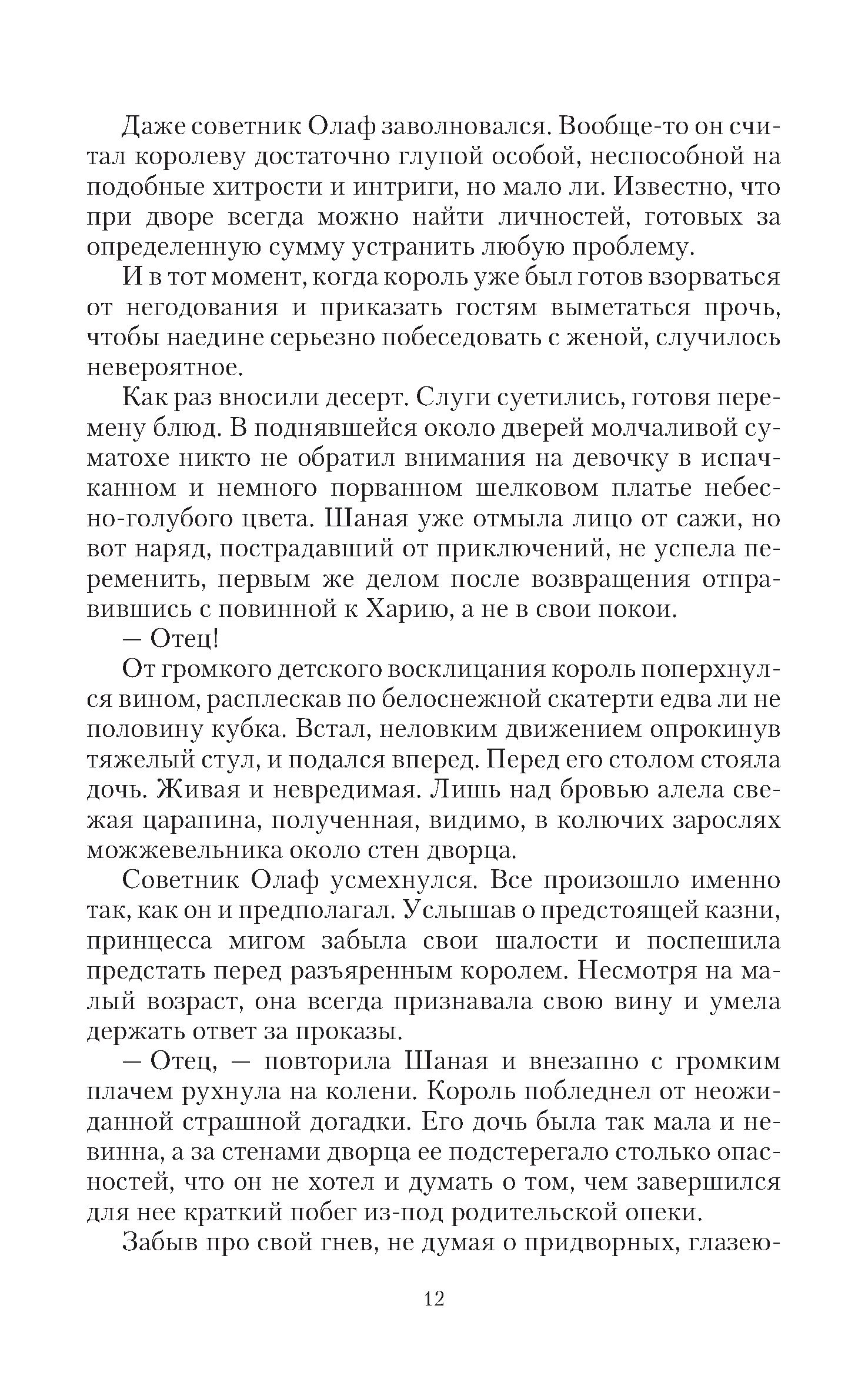 Даже советник Олаф заволновался. Вообще-то он считал королеву достаточно глупой особой, неспособной на подобные хитрости и интриги, но мало ли. Известно, что при дворе всегда можно найти личностей, готовых за определенную сумму устранить любую проблему.

И в тот момент, когда король уже был готов взорваться от негодования и приказать гостям выметаться прочь, чтобы наедине серьезно побеседовать с женой, случилось невероятное.

Как раз вносили десерт. Слуги суетились, готовя перемену блюд. В поднявшейся около дверей молчаливой суматохе никто не обратил внимания на девочку в испачканном и немного порванном шелковом платье небесно-голубого цвета. Шаная уже отмыла лицо от сажи, но вот наряд, пострадавший от приключений, не успела переменить, первым же делом после возвращения отправившись с повинной к Харию, а не в свои покои.

— Отец!

От громкого детского восклицания король поперхнулся вином, расплескав по белоснежной скатерти едва ли не половину кубка. Встал, неловким движением опрокинув тяжелый стул, и подался вперед. Перед его столом стояла дочь. Живая и невредимая. Лишь над бровью алела свежая царапина, полученная, видимо, в колючих зарослях можжевельника около стен дворца.

Советник Олаф усмехнулся. Все произошло именно так, как он и предполагал. Услышав о предстоящей казни, принцесса мигом забыла свои шалости и поспешила предстать перед разъяренным королем. Несмотря на малый возраст, она всегда признавала свою вину и умела держать ответ за проказы.

— Отец, — повторила Шаная и внезапно с громким плачем рухнула на колени. Король побледнел от неожиданной страшной догадки. Его дочь была так мала и невинна, а за стенами дворца ее подстерегало столько опасностей, что он не хотел и думать о том, чем завершился для нее краткий побег из-под родительской опеки.

Забыв про свой гнев, не думая о придворных, глазею-

12